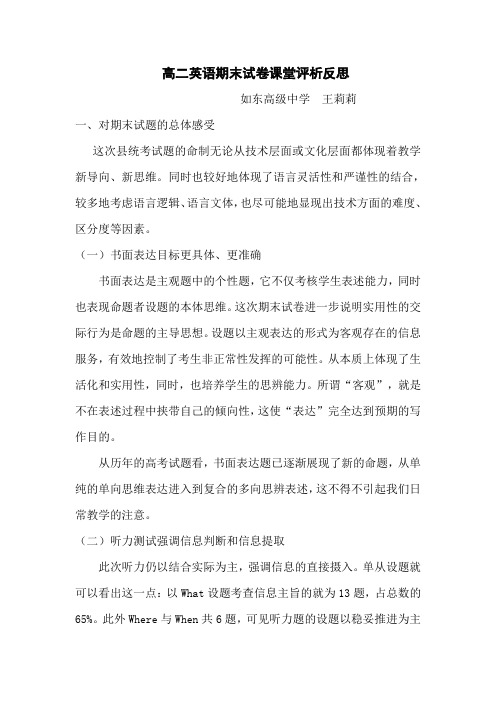 高二英语期末试卷课堂评析反思

如东高级中学　王莉莉

一、对期末试题的总体感受

这次县统考试题的命制无论从技术层面或文化层面都体现着教学新导向、新思维。同时也较好地体现了语言灵活性和严谨性的结合，较多地考虑语言逻辑、语言文体，也尽可能地显现出技术方面的难度、区分度等因素。

（一）书面表达目标更具体、更准确

书面表达是主观题中的个性题，它不仅考核学生表述能力，同时也表现命题者设题的本体思维。这次期末试卷进一步说明实用性的交际行为是命题的主导思想。设题以主观表达的形式为客观存在的信息服务，有效地控制了考生非正常性发挥的可能性。从本质上体现了生活化和实用性，同时，也培养学生的思辨能力。所谓“客观”，就是不在表述过程中挟带自己的倾向性，这使“表达”完全达到预期的写作目的。

从历年的高考试题看，书面表达题已逐渐展现了新的命题，从单纯的单向思维表达进入到复合的多向思辨表述，这不得不引起我们日常教学的注意。

（二）听力测试强调信息判断和信息提取

此次听力仍以结合实际为主，强调信息的直接摄入。单从设题就可以看出这一点：以 What 设题考查信息主旨的就为 13 题，占总数的 65%。此外 Where 与 When 共 6 题，可见听力题的设题以稳妥推进为主